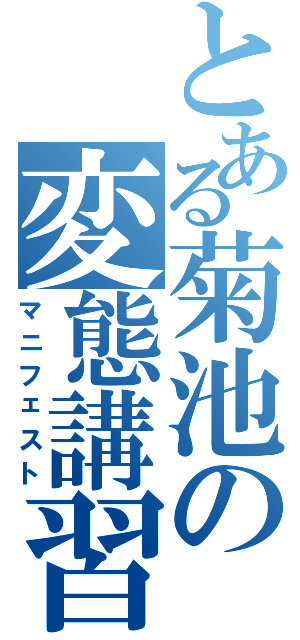 とある菊池の変態講習
マニフェスト